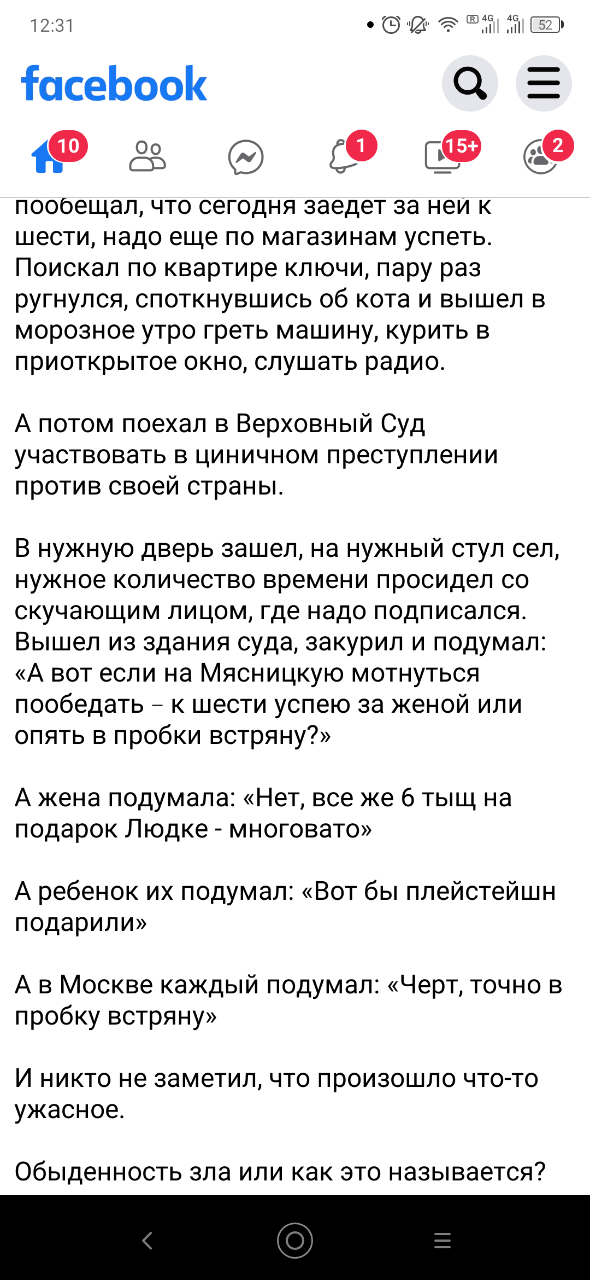 12:31
4G 4G 52

facebook

10 1 15+ 2

пообещал, что сегодня заедет за ней к шести, надо еще по магазинам успеть. Поискал по квартире ключи, пару раз ругнулся, споткнувшись об кота и вышел в морозное утро греть машину, курить в приоткрытое окно, слушать радио.

А потом поехал в Верховный Суд участвовать в циничном преступлении против своей страны.

В нужную дверь зашел, на нужный стул сел, нужное количество времени просидел со скучающим лицом, где надо подписался. Вышел из здания суда, закурил и подумал: «А вот если на Мясницкую мотнуться пообедать – к шести успею за женой или опять в пробки встряну?»

А жена подумала: «Нет, все же 6 тыщ на подарок Людке - многовато»

А ребенок их подумал: «Вот бы плейстейшн подарили»

А в Москве каждый подумал: «Черт, точно в пробку встряну»

И никто не заметил, что произошло что-то ужасное.

Обыденность зла или как это называется?